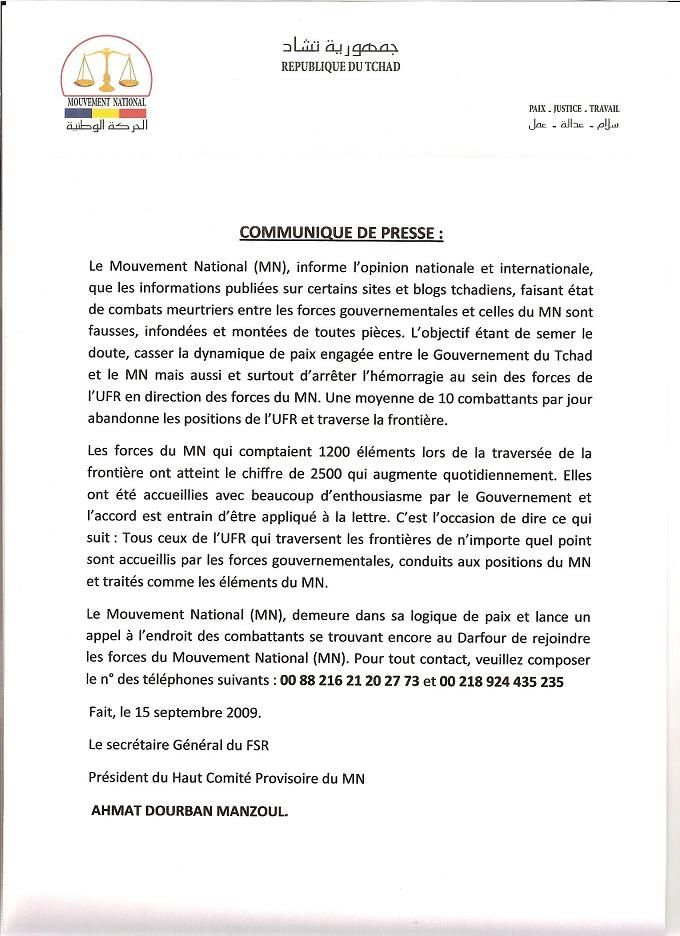 MOUVEMENT NATIONAL
الحركة الوطنية

جمهورية تشاد
REPUBLIQUE DU TCHAD

PAIX . JUSTICE . TRAVAIL
سلام - عدالة - عمل

COMMUNIQUE DE PRESSE :

Le Mouvement National (MN), informe l'opinion nationale et internationale, que les informations publiées sur certains sites et blogs tchadiens, faisant état de combats meurtriers entre les forces gouvernementales et celles du MN sont fausses, infondées et montées de toutes pièces. L'objectif étant de semer le doute, casser la dynamique de paix engagée entre le Gouvernement du Tchad et le MN mais aussi et surtout d'arrêter l'hémorragie au sein des forces de l'UFR en direction des forces du MN. Une moyenne de 10 combattants par jour abandonne les positions de l'UFR et traverse la frontière.

Les forces du MN qui comptaient 1200 éléments lors de la traversée de la frontière ont atteint le chiffre de 2500 qui augmente quotidiennement. Elles ont été accueillies avec beaucoup d'enthousiasme par le Gouvernement et l'accord est entrain d'être appliqué à la lettre. C'est l'occasion de dire ce qui suit : Tous ceux de l'UFR qui traversent les frontières de n'importe quel point sont accueillis par les forces gouvernementales, conduits aux positions du MN et traités comme les éléments du MN.

Le Mouvement National (MN), demeure dans sa logique de paix et lance un appel à l'endroit des combattants se trouvant encore au Darfour de rejoindre les forces du Mouvement National (MN). Pour tout contact, veuillez composer le n° des téléphones suivants : 00 88 216 21 20 27 73 et 00 218 924 435 235

Fait, le 15 septembre 2009.

Le secrétaire Général du FSR

Président du Haut Comité Provisoire du MN

AHMAT DOURBAN MANZOUL.